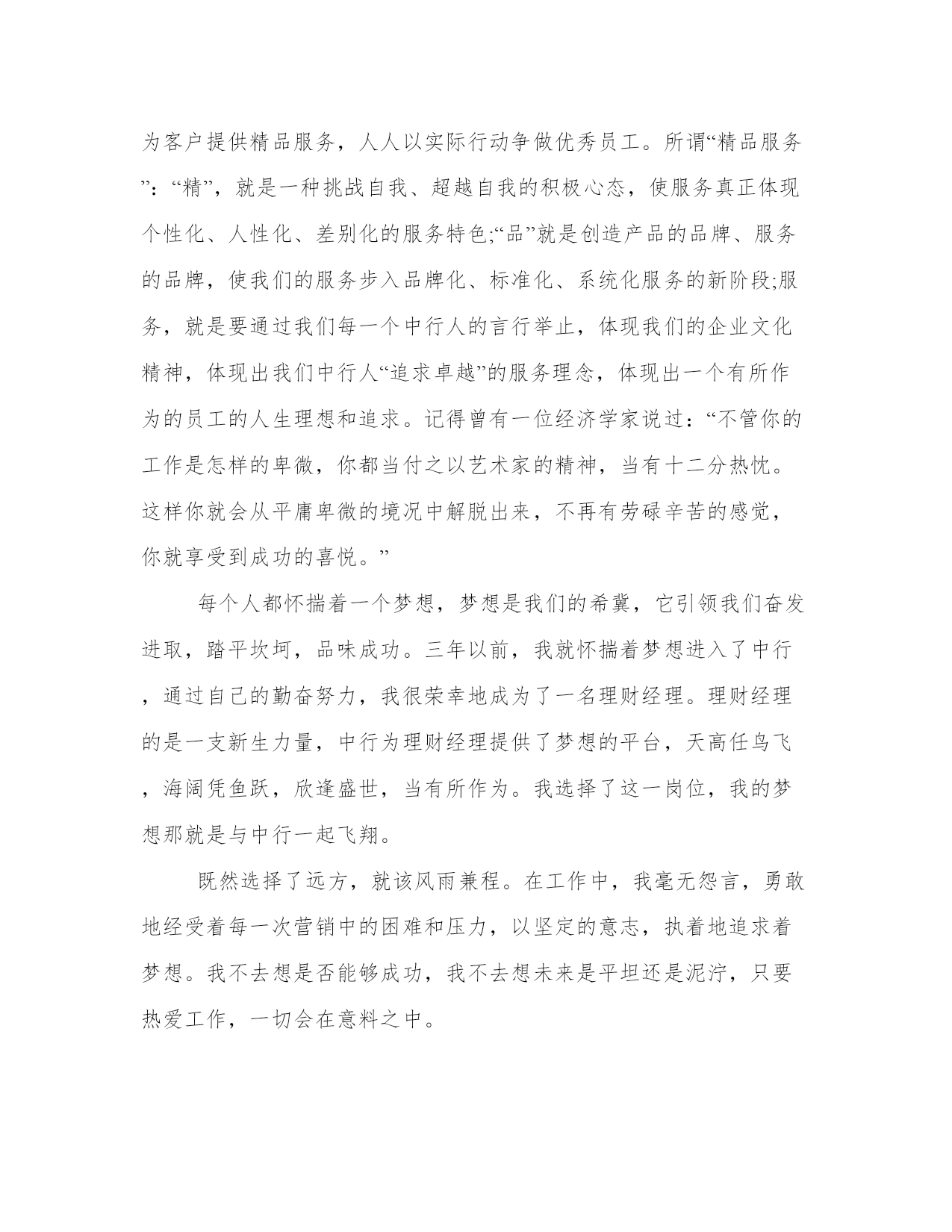 为客户提供精品服务，人人以实际行动争做优秀员工。所谓“精品服务”：“精”，就是一种挑战自我、超越自我的积极心态，使服务真正体现个性化、人性化、差别化的服务特色;“品”就是创造产品的品牌、服务的品牌，使我们的服务步入品牌化、标准化、系统化服务的新阶段;服务，就是要通过我们每一个中行人的言行举止，体现我们的企业文化精神，体现出我们中行人“追求卓越”的服务理念，体现出一个有所作为的员工的人生理想和追求。记得曾有一位经济学家说过：“不管你的工作是怎样的卑微，你都当付之以艺术家的精神，当有十二分热忱。这样你就会从平庸卑微的境况中解脱出来，不再有劳碌辛苦的感觉，你就享受到成功的喜悦。”

每个人都怀揣着一个梦想，梦想是我们的希冀，它引领我们奋发进取，踏平坎坷，品味成功。三年以前，我就怀揣着梦想进入了中行，通过自己的勤奋努力，我很荣幸地成为了一名理财经理。理财经理的是一支新生力量，中行为理财经理提供了梦想的平台，天高任鸟飞，海阔凭鱼跃，欣逢盛世，当有所作为。我选择了这一岗位，我的梦想那就是与中行一起飞翔。

既然选择了远方，就该风雨兼程。在工作中，我毫无怨言，勇敢地经受着每一次营销中的困难和压力，以坚定的意志，执着地追求着梦想。我不去想是否能够成功，我不去想未来是平坦还是泥泞，只要热爱工作，一切会在意料之中。